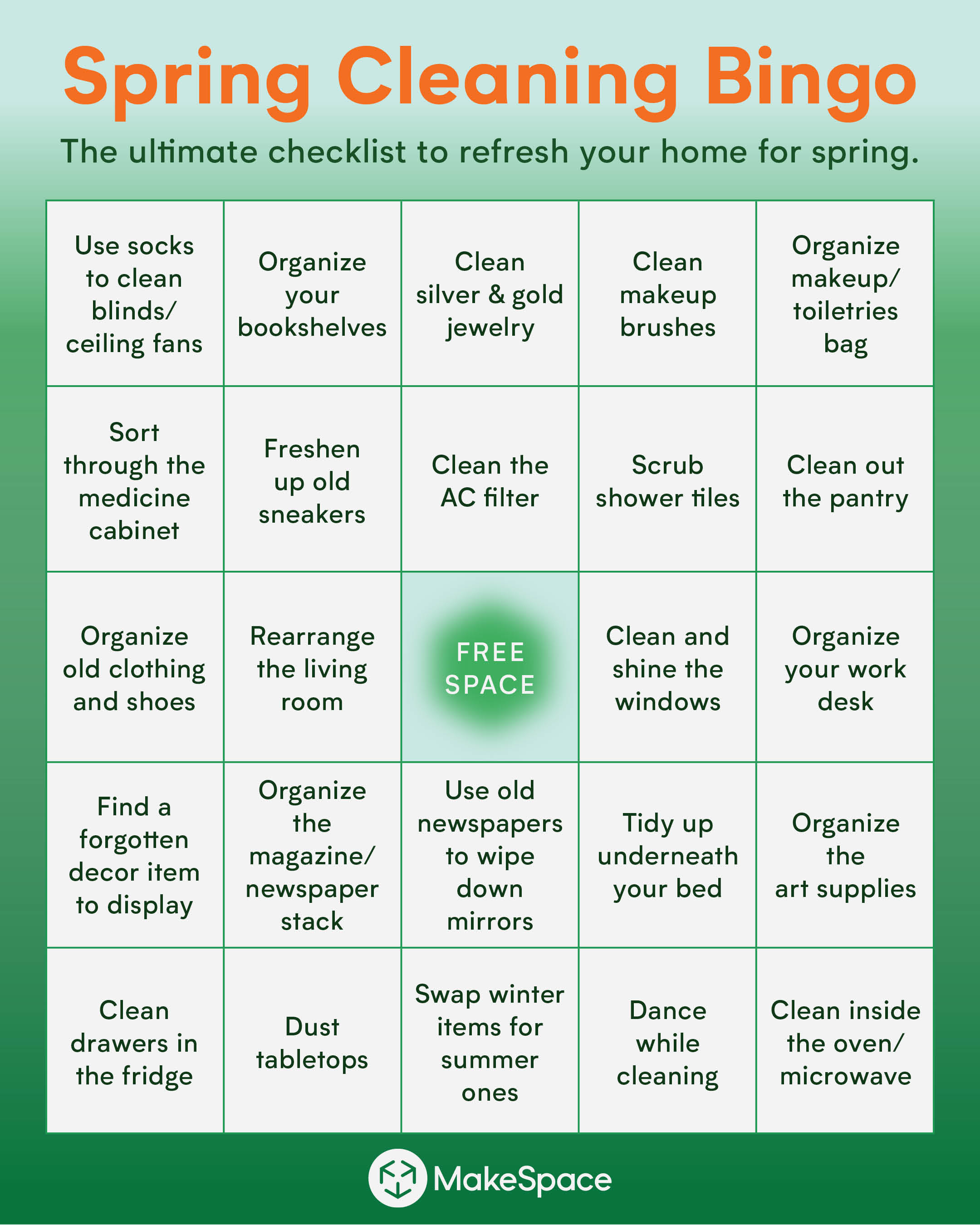 Spring Cleaning Bingo

The ultimate checklist to refresh your home for spring.

| | | | | |
|---|---|---|---|---|
| Use socks to clean blinds/ ceiling fans | Organize your bookshelves | Clean silver & gold jewelry | Clean makeup brushes | Organize makeup/ toiletries bag |
| Sort through the medicine cabinet | Freshen up old sneakers | Clean the AC filter | Scrub shower tiles | Clean out the pantry |
| Organize old clothing and shoes | Rearrange the living room | FREE SPACE | Clean and shine the windows | Organize your work desk |
| Find a forgotten decor item to display | Organize the magazine/ newspaper stack | Use old newspapers to wipe down mirrors | Tidy up underneath your bed | Organize the art supplies |
| Clean drawers in the fridge | Dust tabletops | Swap winter items for summer ones | Dance while cleaning | Clean inside the oven/ microwave |

MakeSpace